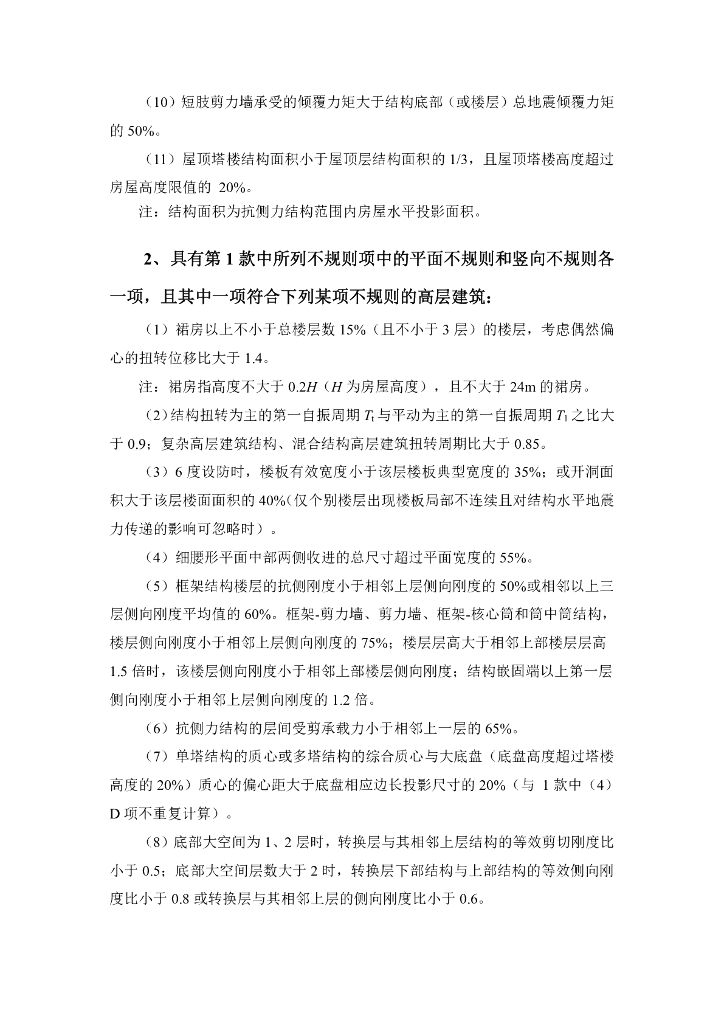 （10）短肢剪力墙承受的倾覆力矩大于结构底部（或楼层）总地震倾覆力矩的 50%。

（11）屋顶塔楼结构面积小于屋顶层结构面积的 1/3，且屋顶塔楼高度超过房屋高度限值的 20%。

注：结构面积为抗侧力结构范围内房屋水平投影面积。

2、具有第 1 款中所列不规则项中的平面不规则和竖向不规则各一项，且其中一项符合下列某项不规则的高层建筑：

（1）裙房以上不小于总楼层数 15%（且不小于 3 层）的楼层，考虑偶然偏心的扭转位移比大于 1.4。

注：裙房指高度不大于 0.2$H$（$H$ 为房屋高度），且不大于 24m 的裙房。

（2）结构扭转为主的第一自振周期 $T_t$ 与平动为主的第一自振周期 $T_1$ 之比大于 0.9；复杂高层建筑结构、混合结构高层建筑扭转周期比大于 0.85。

（3）6 度设防时，楼板有效宽度小于该层楼板典型宽度的 35%；或开洞面积大于该层楼面面积的 40%（仅个别楼层出现楼板局部不连续且对结构水平地震力传递的影响可忽略时）。

（4）细腰形平面中部两侧收进的总尺寸超过平面宽度的 55%。

（5）框架结构楼层的抗侧刚度小于相邻上层侧向刚度的 50%或相邻以上三层侧向刚度平均值的 60%。框架-剪力墙、剪力墙、框架-核心筒和筒中筒结构，楼层侧向刚度小于相邻上层侧向刚度的 75%；楼层层高大于相邻上部楼层层高 1.5 倍时，该楼层侧向刚度小于相邻上部楼层侧向刚度；结构嵌固端以上第一层侧向刚度小于相邻上层侧向刚度的 1.2 倍。

（6）抗侧力结构的层间受剪承载力小于相邻上一层的 65%。

（7）单塔结构的质心或多塔结构的综合质心与大底盘（底盘高度超过塔楼高度的 20%）质心的偏心距大于底盘相应边长投影尺寸的 20%（与 1 款中（4）D 项不重复计算）。

（8）底部大空间为 1、2 层时，转换层与其相邻上层结构的等效剪切刚度比小于 0.5；底部大空间层数大于 2 时，转换层下部结构与上部结构的等效侧向刚度比小于 0.8 或转换层与其相邻上层的侧向刚度比小于 0.6。